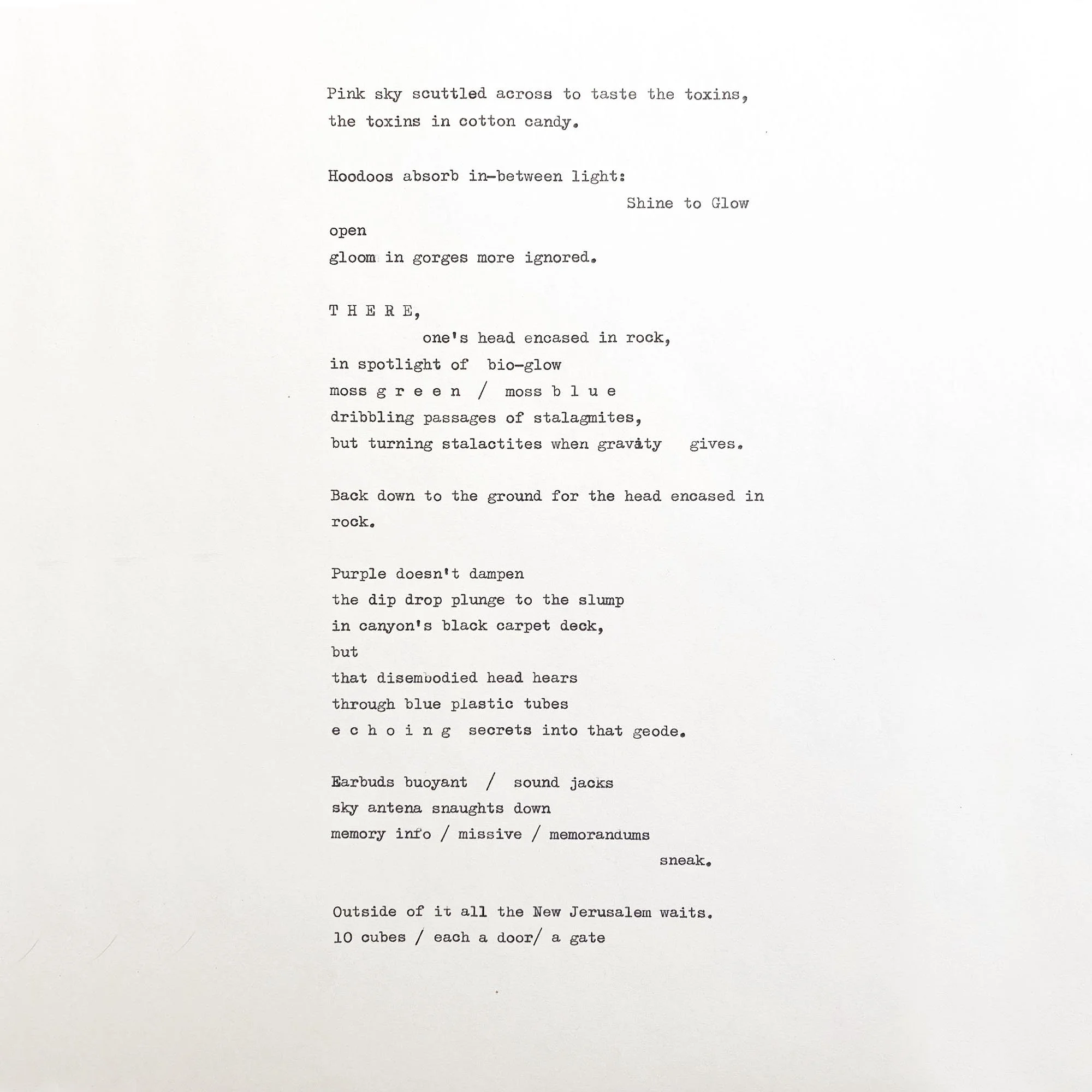 Pink sky scuttled across to taste the toxins,
the toxins in cotton candy.

Hoodoos absorb in-between light:
Shine to Glow
open
gloom in gorges more ignored.

T H E R E,
one's head encased in rock,
in spotlight of bio-glow
moss g r e e n / moss b l u e
dribbling passages of stalagmites,
but turning stalactites when gravity gives.

Back down to the ground for the head encased in rock.

Purple doesn't dampen
the dip drop plunge to the slump
in canyon's black carpet deck,
but
that disembodied head hears
through blue plastic tubes
e c h o i n g secrets into that geode.

Earbuds buoyant / sound jacks
sky antena snaughts down
memory info / missive / memorandums
sneak.

Outside of it all the New Jerusalem waits.
10 cubes / each a door/ a gate